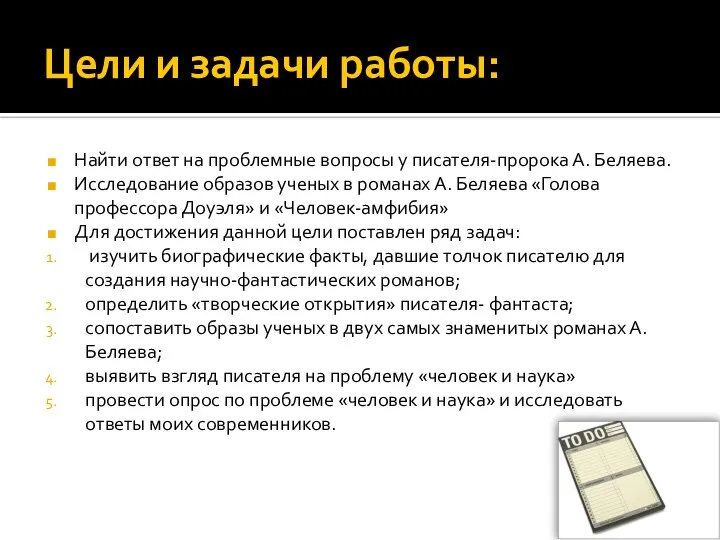 Цели и задачи работы:

Найти ответ на проблемные вопросы у писателя-пророка А. Беляева.

Исследование образов ученых в романах А. Беляева «Голова профессора Доуэля» и «Человек-амфибия»

Для достижения данной цели поставлен ряд задач:

1. изучить биографические факты, давшие толчок писателю для создания научно-фантастических романов;
2. определить «творческие открытия» писателя- фантаста;
3. сопоставить образы ученых в двух самых знаменитых романах А. Беляева;
4. выявить взгляд писателя на проблему «человек и наука»
5. провести опрос по проблеме «человек и наука» и исследовать ответы моих современников.

TO DO